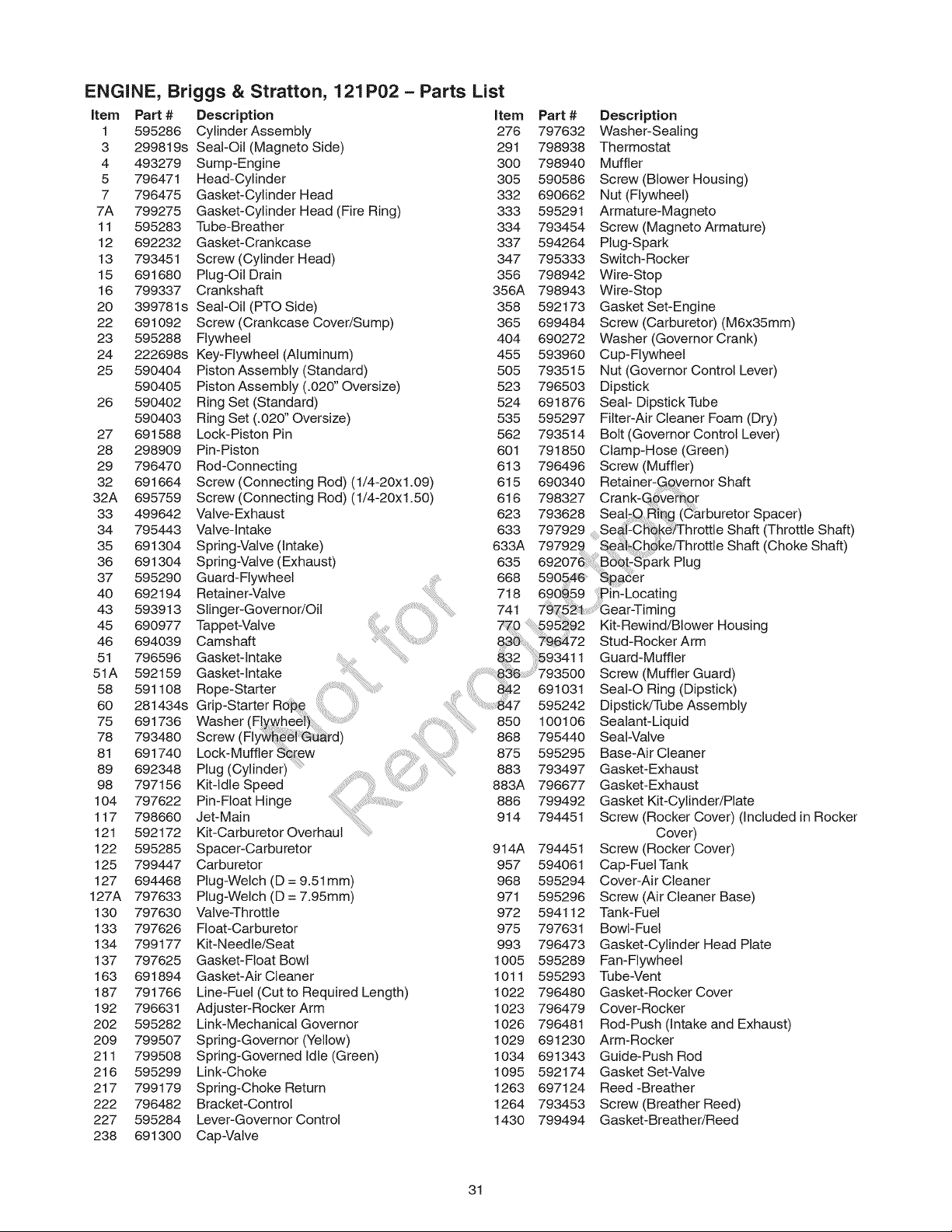 ENGINE, Briggs & Stratton, 121P02 - Parts List

| Item | Part # | Description |
|---|---|---|
| 1 | 595286 | Cylinder Assembly |
| 3 | 299819s | Seal-Oil (Magneto Side) |
| 4 | 493279 | Sump-Engine |
| 5 | 796471 | Head-Cylinder |
| 7 | 796475 | Gasket-Cylinder Head |
| 7A | 799275 | Gasket-Cylinder Head (Fire Ring) |
| 11 | 595283 | Tube-Breather |
| 12 | 692232 | Gasket-Crankcase |
| 13 | 793451 | Screw (Cylinder Head) |
| 15 | 691680 | Plug-Oil Drain |
| 16 | 799337 | Crankshaft |
| 20 | 399781s | Seal-Oil (PTO Side) |
| 22 | 691092 | Screw (Crankcase Cover/Sump) |
| 23 | 595288 | Flywheel |
| 24 | 222698s | Key-Flywheel (Aluminum) |
| 25 | 590404 | Piston Assembly (Standard) |
| | 590405 | Piston Assembly (.020" Oversize) |
| 26 | 590402 | Ring Set (Standard) |
| | 590403 | Ring Set (.020" Oversize) |
| 27 | 691588 | Lock-Piston Pin |
| 28 | 298909 | Pin-Piston |
| 29 | 796470 | Rod-Connecting |
| 32 | 691664 | Screw (Connecting Rod) (1/4-20x1.09) |
| 32A | 695759 | Screw (Connecting Rod) (1/4-20x1.50) |
| 33 | 499642 | Valve-Exhaust |
| 34 | 795443 | Valve-Intake |
| 35 | 691304 | Spring-Valve (Intake) |
| 36 | 691304 | Spring-Valve (Exhaust) |
| 37 | 595290 | Guard-Flywheel |
| 40 | 692194 | Retainer-Valve |
| 43 | 593913 | Slinger-Governor/Oil |
| 45 | 690977 | Tappet-Valve |
| 46 | 694039 | Camshaft |
| 51 | 796596 | Gasket-Intake |
| 51A | 592159 | Gasket-Intake |
| 58 | 591108 | Rope-Starter |
| 60 | 281434s | Grip-Starter Rope |
| 75 | 691736 | Washer (Flywheel) |
| 78 | 793480 | Screw (Flywheel Guard) |
| 81 | 691740 | Lock-Muffler Screw |
| 89 | 692348 | Plug (Cylinder) |
| 98 | 797156 | Kit-Idle Speed |
| 104 | 797622 | Pin-Float Hinge |
| 117 | 798660 | Jet-Main |
| 121 | 592172 | Kit-Carburetor Overhaul |
| 122 | 595285 | Spacer-Carburetor |
| 125 | 799447 | Carburetor |
| 127 | 694468 | Plug-Welch (D = 9.51mm) |
| 127A | 797633 | Plug-Welch (D = 7.95mm) |
| 130 | 797630 | Valve-Throttle |
| 133 | 797626 | Float-Carburetor |
| 134 | 799177 | Kit-Needle/Seat |
| 137 | 797625 | Gasket-Float Bowl |
| 163 | 691894 | Gasket-Air Cleaner |
| 187 | 791766 | Line-Fuel (Cut to Required Length) |
| 192 | 796631 | Adjuster-Rocker Arm |
| 202 | 595282 | Link-Mechanical Governor |
| 209 | 799507 | Spring-Governor (Yellow) |
| 211 | 799508 | Spring-Governed Idle (Green) |
| 216 | 595299 | Link-Choke |
| 217 | 799179 | Spring-Choke Return |
| 222 | 796482 | Bracket-Control |
| 227 | 595284 | Lever-Governor Control |
| 238 | 691300 | Cap-Valve |

| Item | Part # | Description |
|---|---|---|
| 276 | 797632 | Washer-Sealing |
| 291 | 798938 | Thermostat |
| 300 | 798940 | Muffler |
| 305 | 590586 | Screw (Blower Housing) |
| 332 | 690662 | Nut (Flywheel) |
| 333 | 595291 | Armature-Magneto |
| 334 | 793454 | Screw (Magneto Armature) |
| 337 | 594264 | Plug-Spark |
| 347 | 795333 | Switch-Rocker |
| 356 | 798942 | Wire-Stop |
| 356A | 798943 | Wire-Stop |
| 358 | 592173 | Gasket Set-Engine |
| 365 | 699484 | Screw (Carburetor) (M6x35mm) |
| 404 | 690272 | Washer (Governor Crank) |
| 455 | 593960 | Cup-Flywheel |
| 505 | 793515 | Nut (Governor Control Lever) |
| 523 | 796503 | Dipstick |
| 524 | 691876 | Seal- Dipstick Tube |
| 535 | 595297 | Filter-Air Cleaner Foam (Dry) |
| 562 | 793514 | Bolt (Governor Control Lever) |
| 601 | 791850 | Clamp-Hose (Green) |
| 613 | 796496 | Screw (Muffler) |
| 615 | 690340 | Retainer-Governor Shaft |
| 616 | 798327 | Crank-Governor |
| 623 | 793628 | Seal-O Ring (Carburetor Spacer) |
| 633 | 797929 | Seal-Choke/Throttle Shaft (Throttle Shaft) |
| 633A | 797929 | Seal-Choke/Throttle Shaft (Choke Shaft) |
| 635 | 692076 | Boot-Spark Plug |
| 668 | 590546 | Spacer |
| 718 | 690959 | Pin-Locating |
| 741 | 797521 | Gear-Timing |
| 770 | 595292 | Kit-Rewind/Blower Housing |
| 830 | 796472 | Stud-Rocker Arm |
| 832 | 593411 | Guard-Muffler |
| 836 | 793500 | Screw (Muffler Guard) |
| 842 | 691031 | Seal-O Ring (Dipstick) |
| 847 | 595242 | Dipstick/Tube Assembly |
| 850 | 100106 | Sealant-Liquid |
| 868 | 795440 | Seal-Valve |
| 875 | 595295 | Base-Air Cleaner |
| 883 | 793497 | Gasket-Exhaust |
| 883A | 796677 | Gasket-Exhaust |
| 886 | 799492 | Gasket Kit-Cylinder/Plate |
| 914 | 794451 | Screw (Rocker Cover) (Included in Rocker Cover) |
| 914A | 794451 | Screw (Rocker Cover) |
| 957 | 594061 | Cap-Fuel Tank |
| 968 | 595294 | Cover-Air Cleaner |
| 971 | 595296 | Screw (Air Cleaner Base) |
| 972 | 594112 | Tank-Fuel |
| 975 | 797631 | Bowl-Fuel |
| 993 | 796473 | Gasket-Cylinder Head Plate |
| 1005 | 595289 | Fan-Flywheel |
| 1011 | 595293 | Tube-Vent |
| 1022 | 796480 | Gasket-Rocker Cover |
| 1023 | 796479 | Cover-Rocker |
| 1026 | 796481 | Rod-Push (Intake and Exhaust) |
| 1029 | 691230 | Arm-Rocker |
| 1034 | 691343 | Guide-Push Rod |
| 1095 | 592174 | Gasket Set-Valve |
| 1263 | 697124 | Reed -Breather |
| 1264 | 793453 | Screw (Breather Reed) |
| 1430 | 799494 | Gasket-Breather/Reed |

31

Not for Reproduction